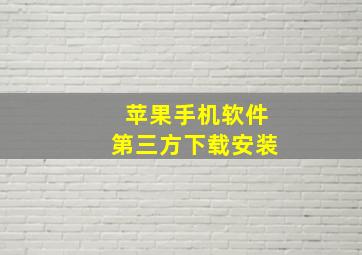 苹果手机软件
第三方下载安装